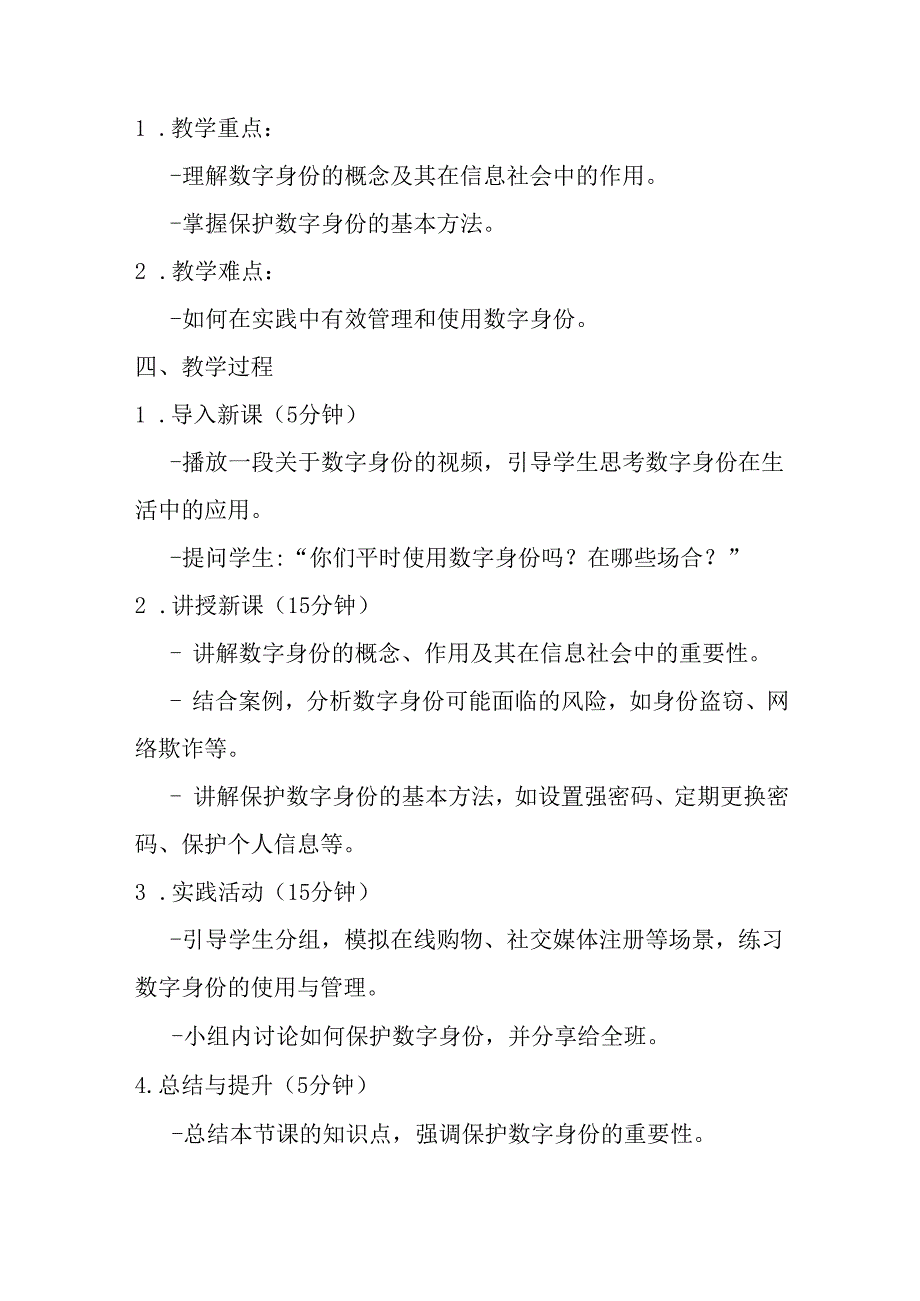 1．教学重点：

-理解数字身份的概念及其在信息社会中的作用。

-掌握保护数字身份的基本方法。

2．教学难点：

-如何在实践中有效管理和使用数字身份。

四、教学过程

1．导入新课（5分钟）

-播放一段关于数字身份的视频，引导学生思考数字身份在生活中的应用。

-提问学生：“你们平时使用数字身份吗？在哪些场合？”

2．讲授新课（15分钟）

- 讲解数字身份的概念、作用及其在信息社会中的重要性。

- 结合案例，分析数字身份可能面临的风险，如身份盗窃、网络欺诈等。

- 讲解保护数字身份的基本方法，如设置强密码、定期更换密码、保护个人信息等。

3．实践活动（15分钟）

-引导学生分组，模拟在线购物、社交媒体注册等场景，练习数字身份的使用与管理。

-小组内讨论如何保护数字身份，并分享给全班。

4.总结与提升（5分钟）

-总结本节课的知识点，强调保护数字身份的重要性。